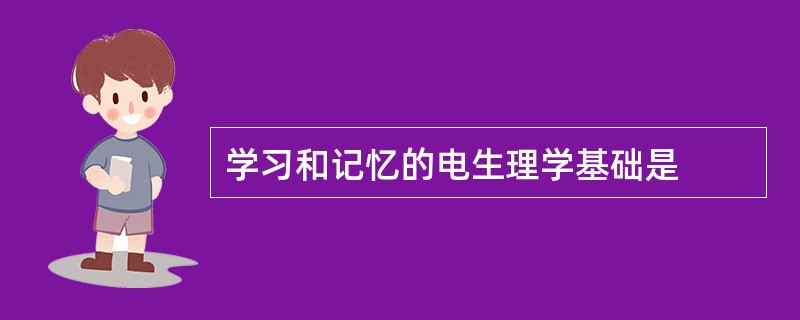 学习和记忆的电生理学基础是